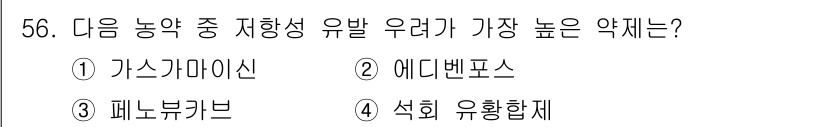 56. 다음 농약 중 저항성 유발 우려가 가장 높은 약제는?

① 가스가마이신
② 에디벤포스
③ 페노뷰카브
④ 석회 유황합제